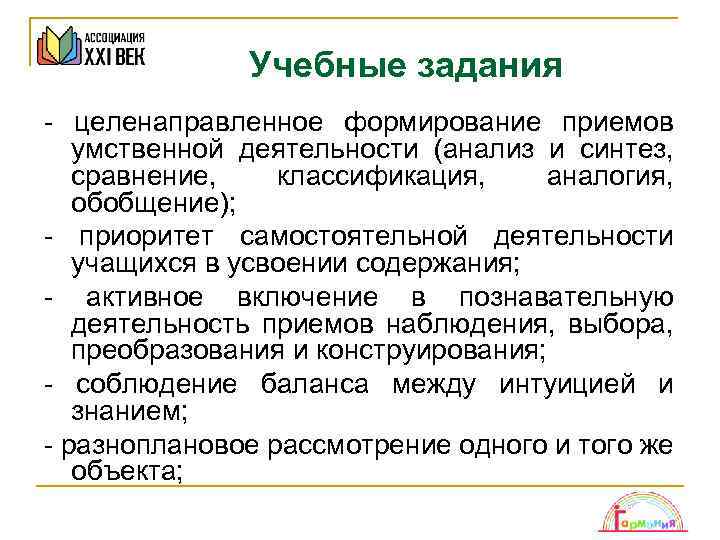 АССОЦИАЦИЯ
XXI ВЕК

Учебные задания

- целенаправленное формирование приемов умственной деятельности (анализ и синтез, сравнение, классификация, аналогия, обобщение);

- приоритет самостоятельной деятельности учащихся в усвоении содержания;

- активное включение в познавательную деятельность приемов наблюдения, выбора, преобразования и конструирования;

- соблюдение баланса между интуицией и знанием;

- разноплановое рассмотрение одного и того же объекта;

Гармония